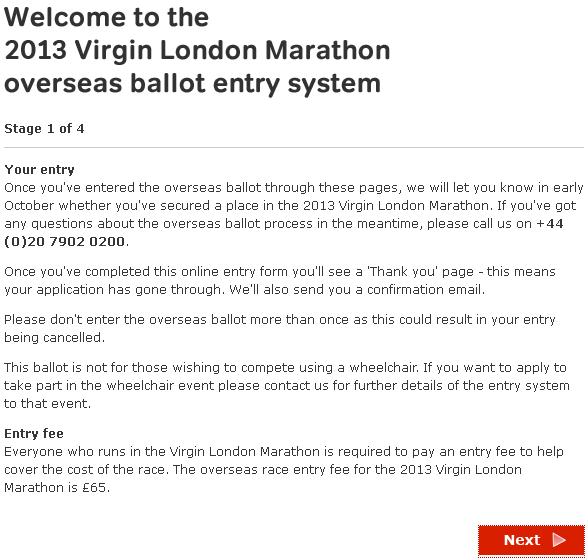 Welcome to the
2013 Virgin London Marathon
overseas ballot entry system

Stage 1 of 4

Your entry
Once you've entered the overseas ballot through these pages, we will let you know in early October whether you've secured a place in the 2013 Virgin London Marathon. If you've got any questions about the overseas ballot process in the meantime, please call us on +44 (0)20 7902 0200.

Once you've completed this online entry form you'll see a 'Thank you' page - this means your application has gone through. We'll also send you a confirmation email.

Please don't enter the overseas ballot more than once as this could result in your entry being cancelled.

This ballot is not for those wishing to compete using a wheelchair. If you want to apply to take part in the wheelchair event please contact us for further details of the entry system to that event.

Entry fee
Everyone who runs in the Virgin London Marathon is required to pay an entry fee to help cover the cost of the race. The overseas race entry fee for the 2013 Virgin London Marathon is £65.

Next